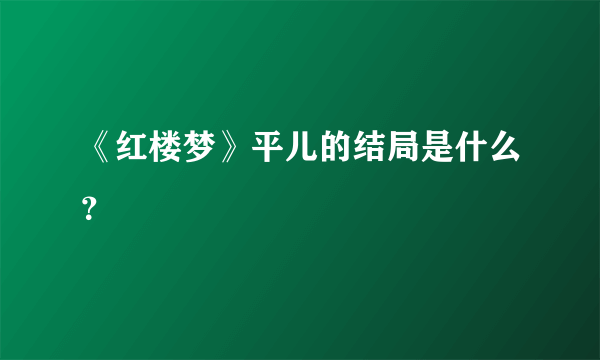 《红楼梦》平儿的结局是什么？